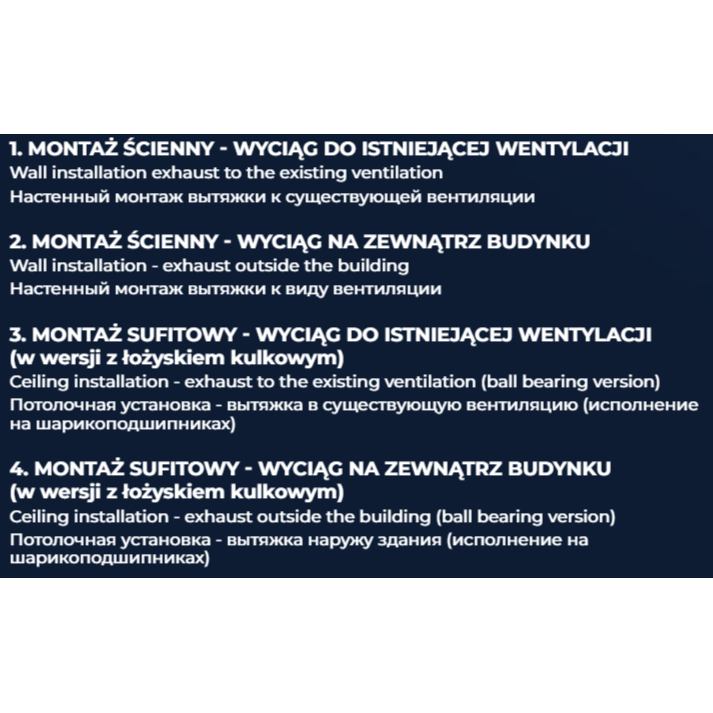 1. MONTAŻ ŚCIENNY - WYCIĄG DO ISTNIEJĄCEJ WENTYLACJI
Wall installation exhaust to the existing ventilation
Настенный монтаж вытяжки к существующей вентиляции

2. MONTAŻ ŚCIENNY - WYCIĄG NA ZEWNĄTRZ BUDYNKU
Wall installation - exhaust outside the building
Настенный монтаж вытяжки к виду вентиляции

3. MONTAŻ SUFITOWY - WYCIĄG DO ISTNIEJĄCEJ WENTYLACJI (w wersji z łożyskiem kulkowym)
Ceiling installation - exhaust to the existing ventilation (ball bearing version)
Потолочная установка - вытяжка в существующую вентиляцию (исполнение на шарикоподшипниках)

4. MONTAŻ SUFITOWY - WYCIĄG NA ZEWNĄTRZ BUDYNKU (w wersji z łożyskiem kulkowym)
Ceiling installation - exhaust outside the building (ball bearing version)
Потолочная установка - вытяжка наружу здания (исполнение на шарикоподшипниках)